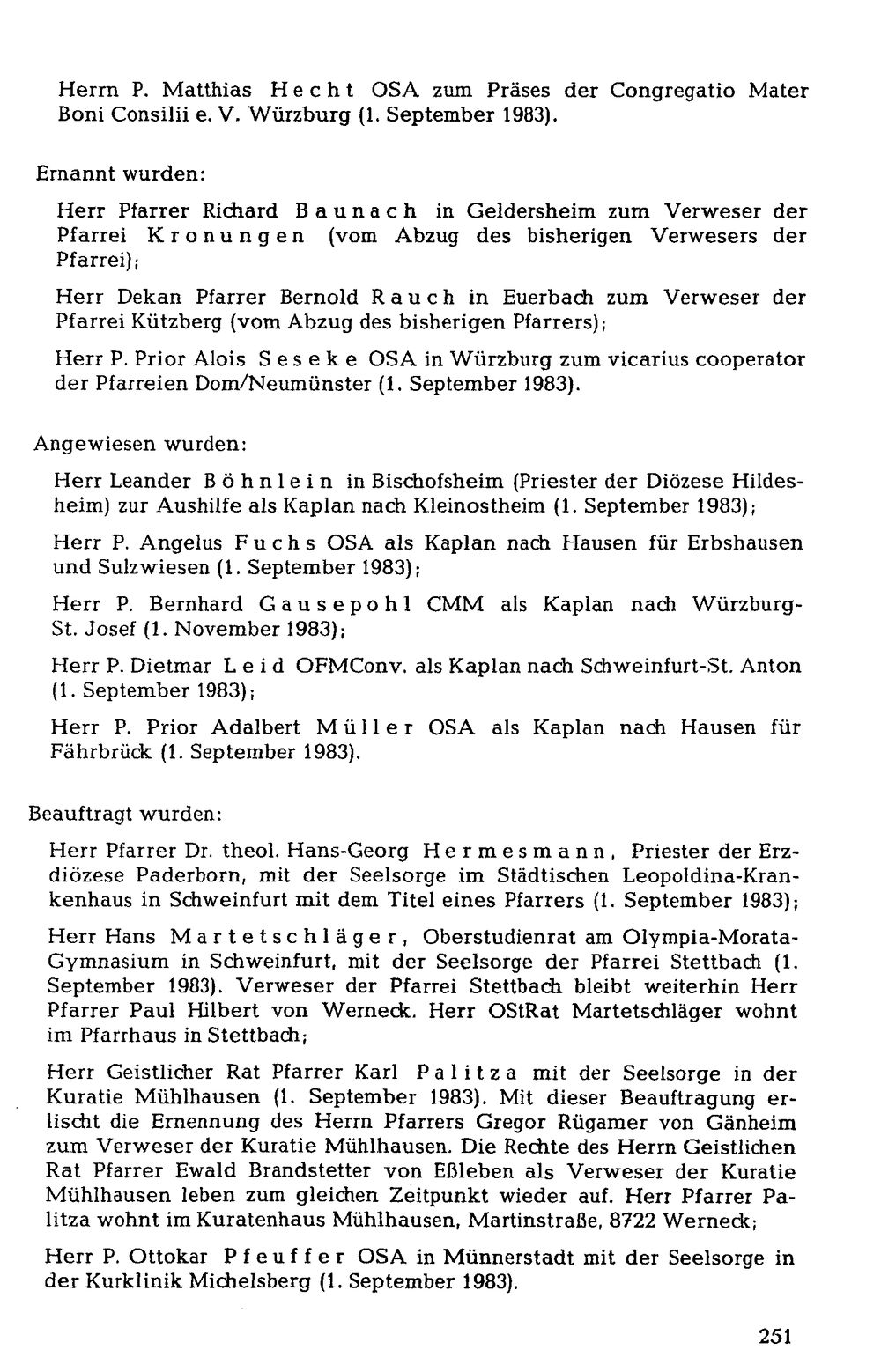 Herrn P. Matthias Hecht OSA zum Präses der Congregatio Mater Boni Consilii e. V. Würzburg (1. September 1983).

Ernannt wurden:

Herr Pfarrer Richard Baunach in Geldersheim zum Verweser der Pfarrei Kronungen (vom Abzug des bisherigen Verwesers der Pfarrei);

Herr Dekan Pfarrer Bernold Rauch in Euerbach zum Verweser der Pfarrei Kützberg (vom Abzug des bisherigen Pfarrers);

Herr P. Prior Alois Seseke OSA in Würzburg zum vicarius cooperator der Pfarreien Dom/Neumünster (1. September 1983).

Angewiesen wurden:

Herr Leander Böhnlein in Bischofsheim (Priester der Diözese Hildesheim) zur Aushilfe als Kaplan nach Kleinostheim (1. September 1983);

Herr P. Angelus Fuchs OSA als Kaplan nach Hausen für Erbshausen und Sulzwiesen (1. September 1983);

Herr P. Bernhard Gausepohl CMM als Kaplan nach Würzburg-St. Josef (1. November 1983);

Herr P. Dietmar Leid OFMConv. als Kaplan nach Schweinfurt-St. Anton (1. September 1983);

Herr P. Prior Adalbert Müller OSA als Kaplan nach Hausen für Fährbrück (1. September 1983).

Beauftragt wurden:

Herr Pfarrer Dr. theol. Hans-Georg Hermesmann, Priester der Erzdiözese Paderborn, mit der Seelsorge im Städtischen Leopoldina-Krankenhaus in Schweinfurt mit dem Titel eines Pfarrers (1. September 1983);

Herr Hans Martetschläger, Oberstudienrat am Olympia-Morata-Gymnasium in Schweinfurt, mit der Seelsorge der Pfarrei Stettbach (1. September 1983). Verweser der Pfarrei Stettbach bleibt weiterhin Herr Pfarrer Paul Hilbert von Werneck. Herr OStRat Martetschläger wohnt im Pfarrhaus in Stettbach;

Herr Geistlicher Rat Pfarrer Karl Palitza mit der Seelsorge in der Kuratie Mühlhausen (1. September 1983). Mit dieser Beauftragung erlischt die Ernennung des Herrn Pfarrers Gregor Rügamer von Gänheim zum Verweser der Kuratie Mühlhausen. Die Rechte des Herrn Geistlichen Rat Pfarrer Ewald Brandstetter von Eßleben als Verweser der Kuratie Mühlhausen leben zum gleichen Zeitpunkt wieder auf. Herr Pfarrer Palitza wohnt im Kuratenhaus Mühlhausen, Martinstraße, 8722 Werneck;

Herr P. Ottokar Pfeuffer OSA in Münnerstadt mit der Seelsorge in der Kurklinik Michelsberg (1. September 1983).

251